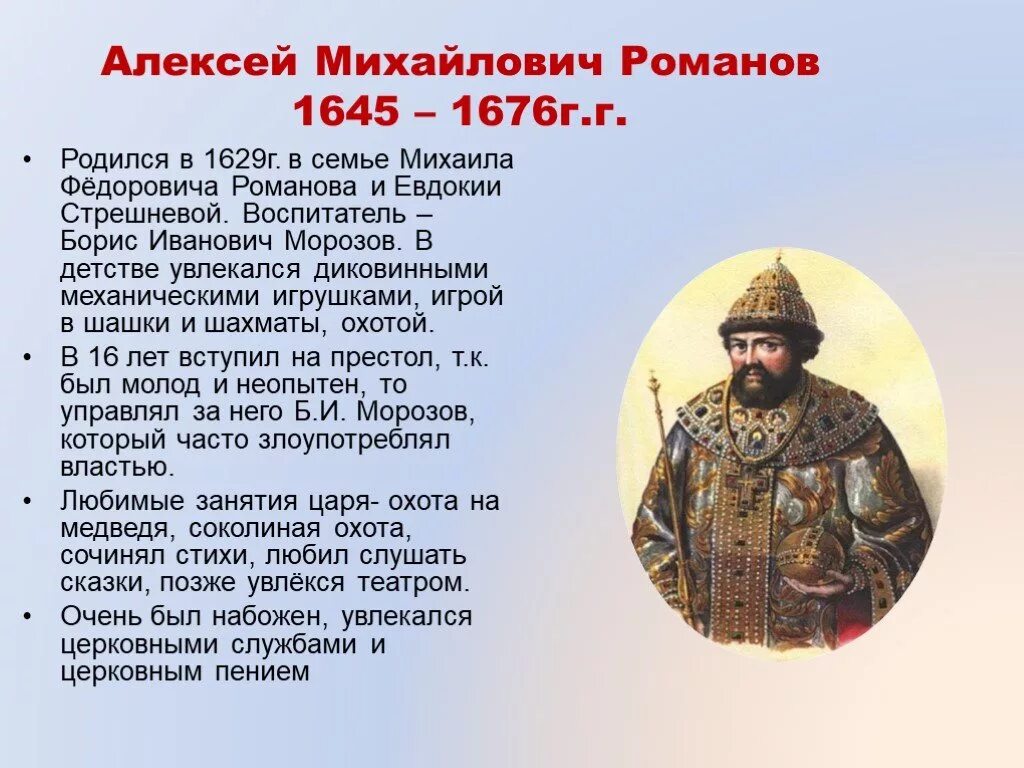 Алексей Михайлович Романов
1645 – 1676г.г.

• Родился в 1629г. в семье Михаила Фёдоровича Романова и Евдокии Стрешневой. Воспитатель – Борис Иванович Морозов. В детстве увлекался диковинными механическими игрушками, игрой в шашки и шахматы, охотой.

• В 16 лет вступил на престол, т.к. был молод и неопытен, то управлял за него Б.И. Морозов, который часто злоупотреблял властью.

• Любимые занятия царя- охота на медведя, соколиная охота, сочинял стихи, любил слушать сказки, позже увлёкся театром.

• Очень был набожен, увлекался церковными службами и церковным пением